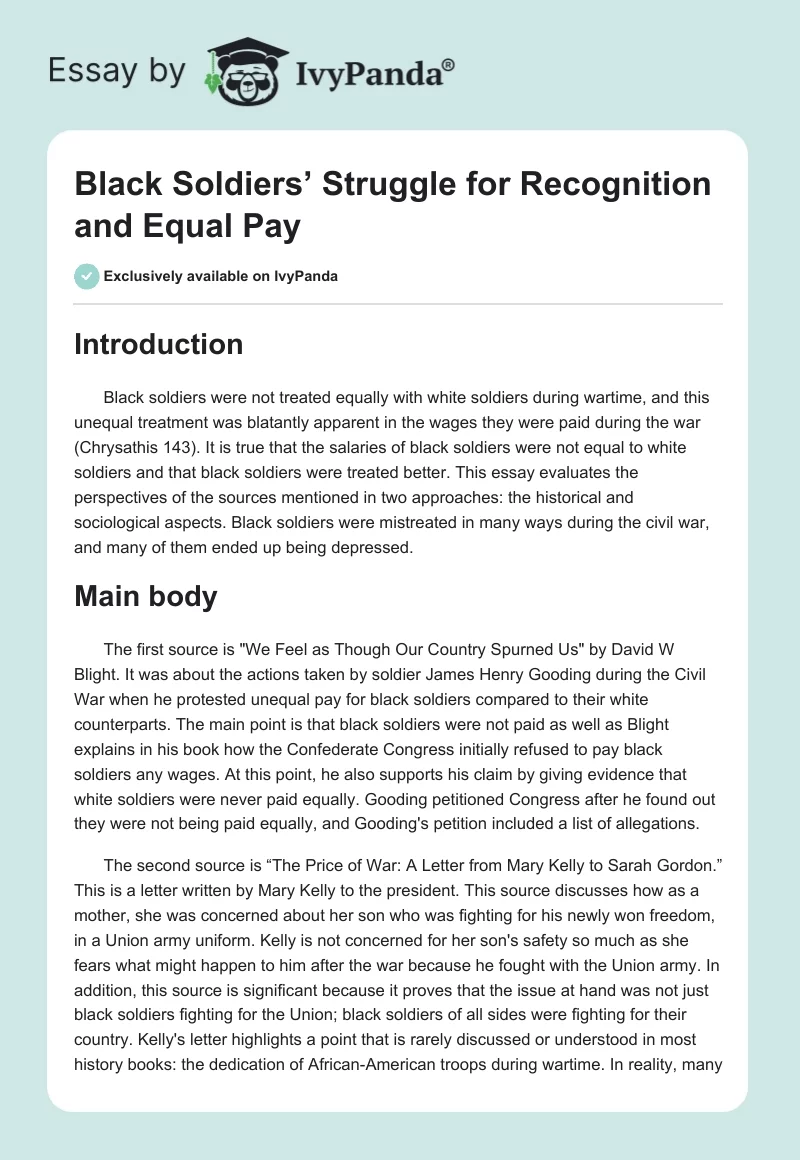 Essay by IvyPanda®

Black Soldiers' Struggle for Recognition and Equal Pay

Exclusively available on IvyPanda

Introduction

Black soldiers were not treated equally with white soldiers during wartime, and this unequal treatment was blatantly apparent in the wages they were paid during the war (Chrysathis 143). It is true that the salaries of black soldiers were not equal to white soldiers and that black soldiers were treated better. This essay evaluates the perspectives of the sources mentioned in two approaches: the historical and sociological aspects. Black soldiers were mistreated in many ways during the civil war, and many of them ended up being depressed.

Main body

The first source is "We Feel as Though Our Country Spurned Us" by David W Blight. It was about the actions taken by soldier James Henry Gooding during the Civil War when he protested unequal pay for black soldiers compared to their white counterparts. The main point is that black soldiers were not paid as well as Blight explains in his book how the Confederate Congress initially refused to pay black soldiers any wages. At this point, he also supports his claim by giving evidence that white soldiers were never paid equally. Gooding petitioned Congress after he found out they were not being paid equally, and Gooding's petition included a list of allegations.

The second source is “The Price of War: A Letter from Mary Kelly to Sarah Gordon.” This is a letter written by Mary Kelly to the president. This source discusses how as a mother, she was concerned about her son who was fighting for his newly won freedom, in a Union army uniform. Kelly is not concerned for her son's safety so much as she fears what might happen to him after the war because he fought with the Union army. In addition, this source is significant because it proves that the issue at hand was not just black soldiers fighting for the Union; black soldiers of all sides were fighting for their country. Kelly's letter highlights a point that is rarely discussed or understood in most history books: the dedication of African-American troops during wartime. In reality, many